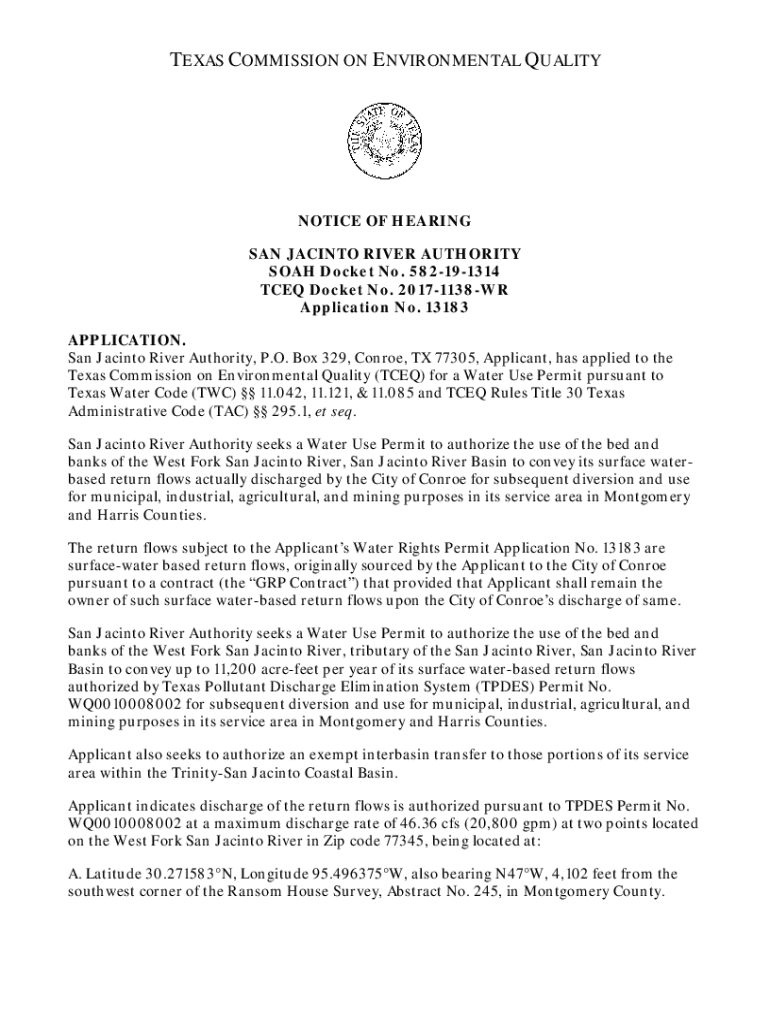 TEXAS COMMISSION ON ENVIRONMENTAL QUALITY

THE STATE OF TEXAS

NOTICE OF HEARING

SAN JACINTO RIVER AUTHORITY
SOAH Docket No. 582-19-1314
TCEQ Docket No. 2017-1138-WR
Application No. 13183

APPLICATION.
San Jacinto River Authority, P.O. Box 329, Conroe, TX 77305, Applicant, has applied to the Texas Commission on Environmental Quality (TCEQ) for a Water Use Permit pursuant to Texas Water Code (TWC) §§ 11.042, 11.121, & 11.085 and TCEQ Rules Title 30 Texas Administrative Code (TAC) §§ 295.1, et seq.

San Jacinto River Authority seeks a Water Use Permit to authorize the use of the bed and banks of the West Fork San Jacinto River, San Jacinto River Basin to convey its surface water-based return flows actually discharged by the City of Conroe for subsequent diversion and use for municipal, industrial, agricultural, and mining purposes in its service area in Montgomery and Harris Counties.

The return flows subject to the Applicant's Water Rights Permit Application No. 13183 are surface-water based return flows, originally sourced by the Applicant to the City of Conroe pursuant to a contract (the "GRP Contract") that provided that Applicant shall remain the owner of such surface water-based return flows upon the City of Conroe's discharge of same.

San Jacinto River Authority seeks a Water Use Permit to authorize the use of the bed and banks of the West Fork San Jacinto River, tributary of the San Jacinto River, San Jacinto River Basin to convey up to 11,200 acre-feet per year of its surface water-based return flows authorized by Texas Pollutant Discharge Elimination System (TPDES) Permit No. WQ0010008002 for subsequent diversion and use for municipal, industrial, agricultural, and mining purposes in its service area in Montgomery and Harris Counties.

Applicant also seeks to authorize an exempt interbasin transfer to those portions of its service area within the Trinity-San Jacinto Coastal Basin.

Applicant indicates discharge of the return flows is authorized pursuant to TPDES Permit No. WQ0010008002 at a maximum discharge rate of 46.36 cfs (20,800 gpm) at two points located on the West Fork San Jacinto River in Zip code 77345, being located at:

A. Latitude 30.271583°N, Longitude 95.496375°W, also bearing N47°W, 4,102 feet from the southwest corner of the Ransom House Survey, Abstract No. 245, in Montgomery County.